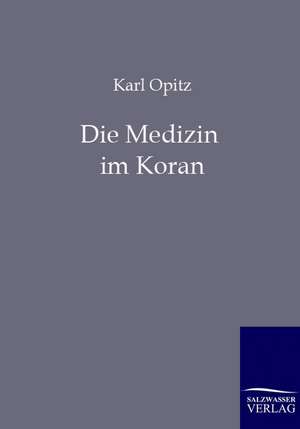 Karl Opitz

Die Medizin
im Koran

SALZWASSER
VERLAG